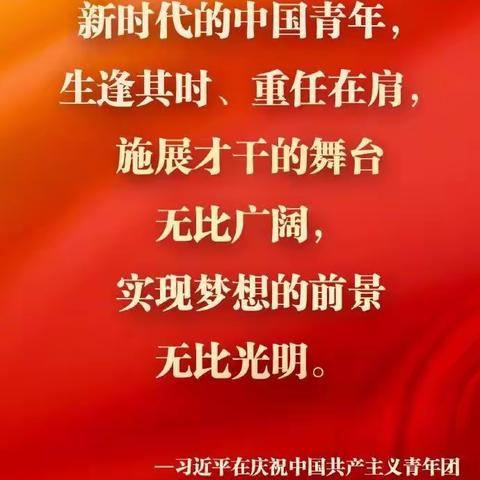 新时代的中国青年，
生逢其时、重任在肩，
施展才干的舞台
无比广阔，
实现梦想的前景
无比光明。

—习近平在庆祝中国共产主义青年团